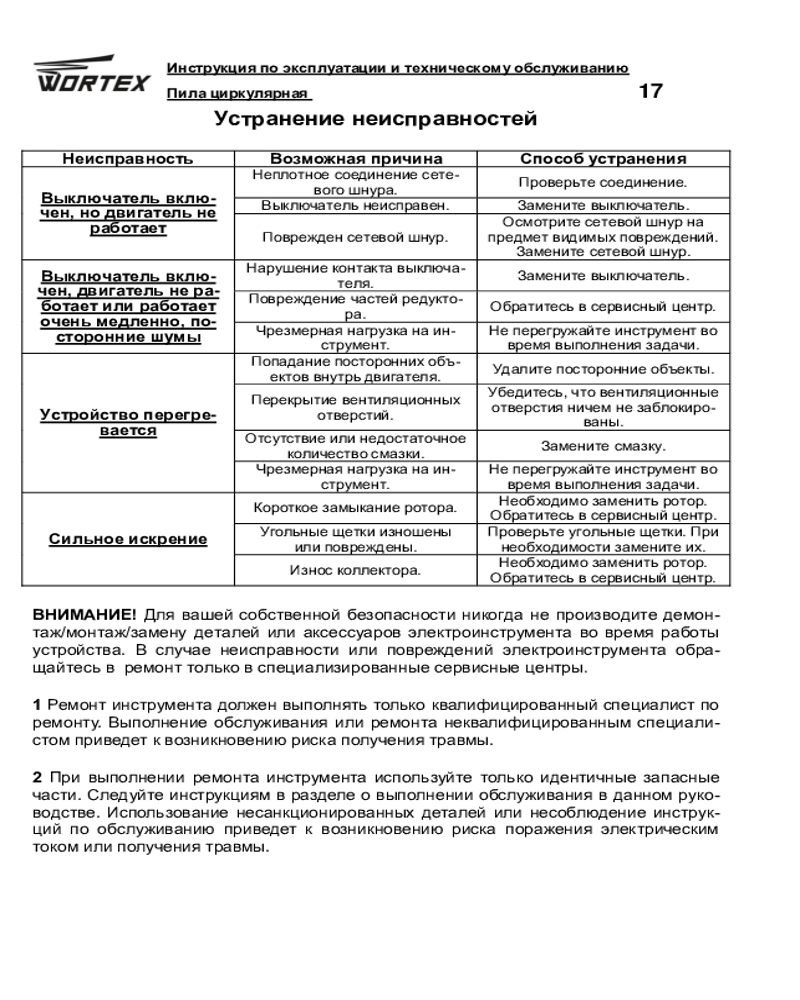 WORTEX

Инструкция по эксплуатации и техническому обслуживанию

Пила циркулярная

17

Устранение неисправностей

| Неисправность | Возможная причина | Способ устранения |
|---|---|---|
| Выключатель включен, но двигатель не работает | Неплотное соединение сетевого шнура. | Проверьте соединение. |
| | Выключатель неисправен. | Замените выключатель. |
| | Поврежден сетевой шнур. | Осмотрите сетевой шнур на предмет видимых повреждений. Замените сетевой шнур. |
| Выключатель включен, двигатель не работает или работает очень медленно, посторонние шумы | Нарушение контакта выключателя. | Замените выключатель. |
| | Повреждение частей редуктора. | Обратитесь в сервисный центр. |
| | Чрезмерная нагрузка на инструмент. | Не перегружайте инструмент во время выполнения задачи. |
| Устройство перегревается | Попадание посторонних объектов внутрь двигателя. | Удалите посторонние объекты. |
| | Перекрытие вентиляционных отверстий. | Убедитесь, что вентиляционные отверстия ничем не заблокированы. |
| | Отсутствие или недостаточное количество смазки. | Замените смазку. |
| | Чрезмерная нагрузка на инструмент. | Не перегружайте инструмент во время выполнения задачи. |
| Сильное искрение | Короткое замыкание ротора. | Необходимо заменить ротор. Обратитесь в сервисный центр. |
| | Угольные щетки изношены или повреждены. | Проверьте угольные щетки. При необходимости замените их. |
| | Износ коллектора. | Необходимо заменить ротор. Обратитесь в сервисный центр. |

ВНИМАНИЕ! Для вашей собственной безопасности никогда не производите демонтаж/монтаж/замену деталей или аксессуаров электроинструмента во время работы устройства. В случае неисправности или повреждений электроинструмента обращайтесь в ремонт только в специализированные сервисные центры.

1 Ремонт инструмента должен выполнять только квалифицированный специалист по ремонту. Выполнение обслуживания или ремонта неквалифицированным специалистом приведет к возникновению риска получения травмы.

2 При выполнении ремонта инструмента используйте только идентичные запасные части. Следуйте инструкциям в разделе о выполнении обслуживания в данном руководстве. Использование несанкционированных деталей или несоблюдение инструкций по обслуживанию приведет к возникновению риска поражения электрическим током или получения травмы.